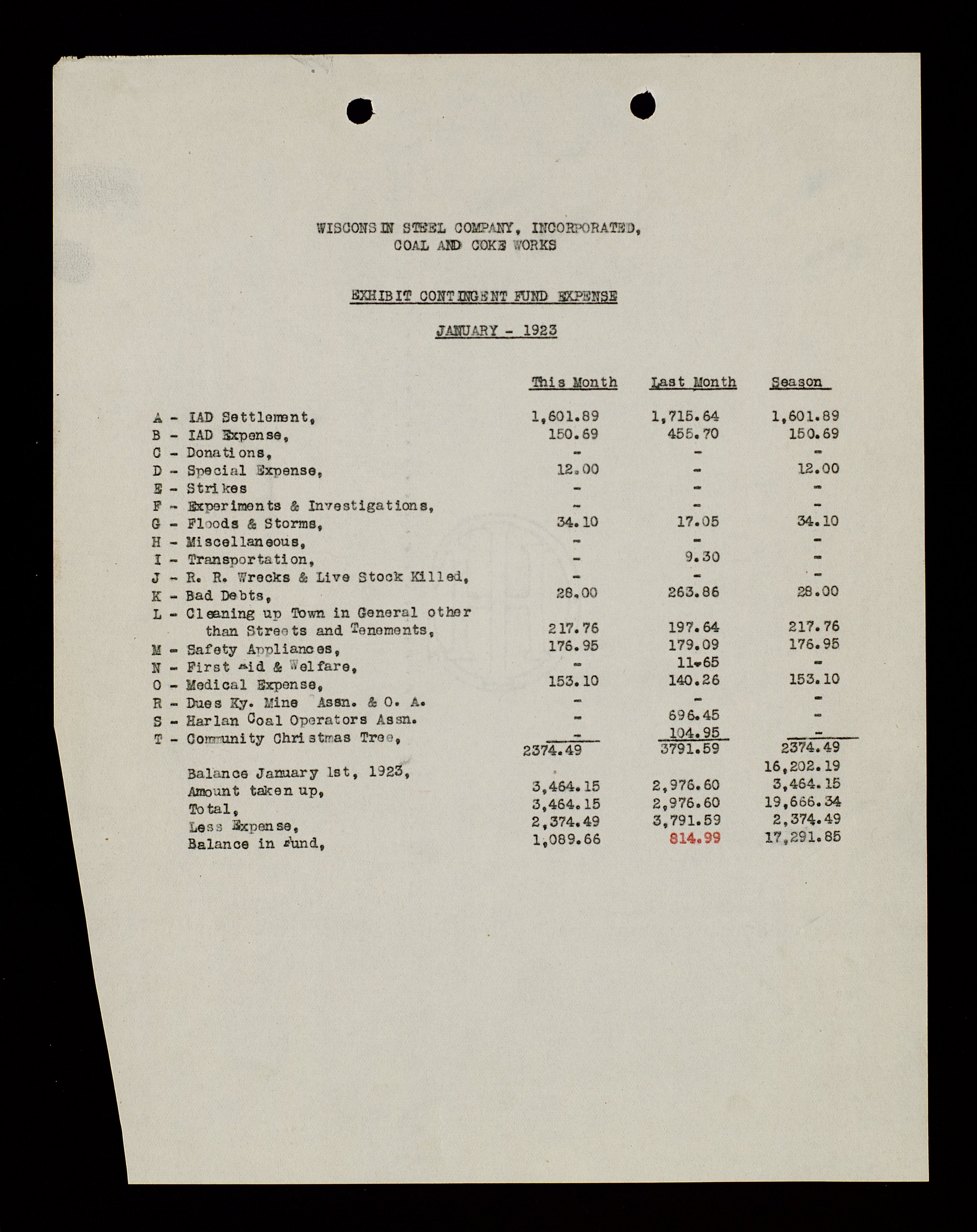 WISCONSIN STEEL COMPANY, INCORPORATED,
COAL AND COKE WORKS

EXHIBIT CONTINGENT FUND EXPENSE

JANUARY - 1923

| | This Month | Last Month | Season |
|---|---|---|---|
| A - IAD Settlement, | 1,601.89 | 1,715.64 | 1,601.89 |
| B - IAD Expense, | 150.69 | 455.70 | 150.69 |
| C - Donations, | - | - | - |
| D - Special Expense, | 12.00 | - | 12.00 |
| E - Strikes | - | - | - |
| F - Experiments & Investigations, | - | - | - |
| G - Floods & Storms, | 34.10 | 17.05 | 34.10 |
| H - Miscellaneous, | - | - | - |
| I - Transportation, | - | 9.30 | - |
| J - R. R. Wrecks & Live Stock Killed, | - | - | - |
| K - Bad Debts, | 28.00 | 263.86 | 28.00 |
| L - Cleaning up Town in General other than Streets and Tenements, | 217.76 | 197.64 | 217.76 |
| M - Safety Appliances, | 176.95 | 179.09 | 176.95 |
| N - First Aid & Welfare, | - | 11.65 | - |
| O - Medical Expense, | 153.10 | 140.26 | 153.10 |
| R - Dues Ky. Mine Assn. & O. A. | - | - | - |
| S - Harlan Coal Operators Assn. | - | 696.45 | - |
| T - Community Christmas Tree, | - | 104.95 | - |
| | 2374.49 | 3791.59 | 2374.49 |
| Balance January 1st, 1923, | | | 16,202.19 |
| Amount taken up, | 3,464.15 | 2,976.60 | 3,464.15 |
| Total, | 3,464.15 | 2,976.60 | 19,666.34 |
| Less Expense, | 2,374.49 | 3,791.59 | 2,374.49 |
| Balance in Fund, | 1,089.66 | 814.99 | 17,291.85 |